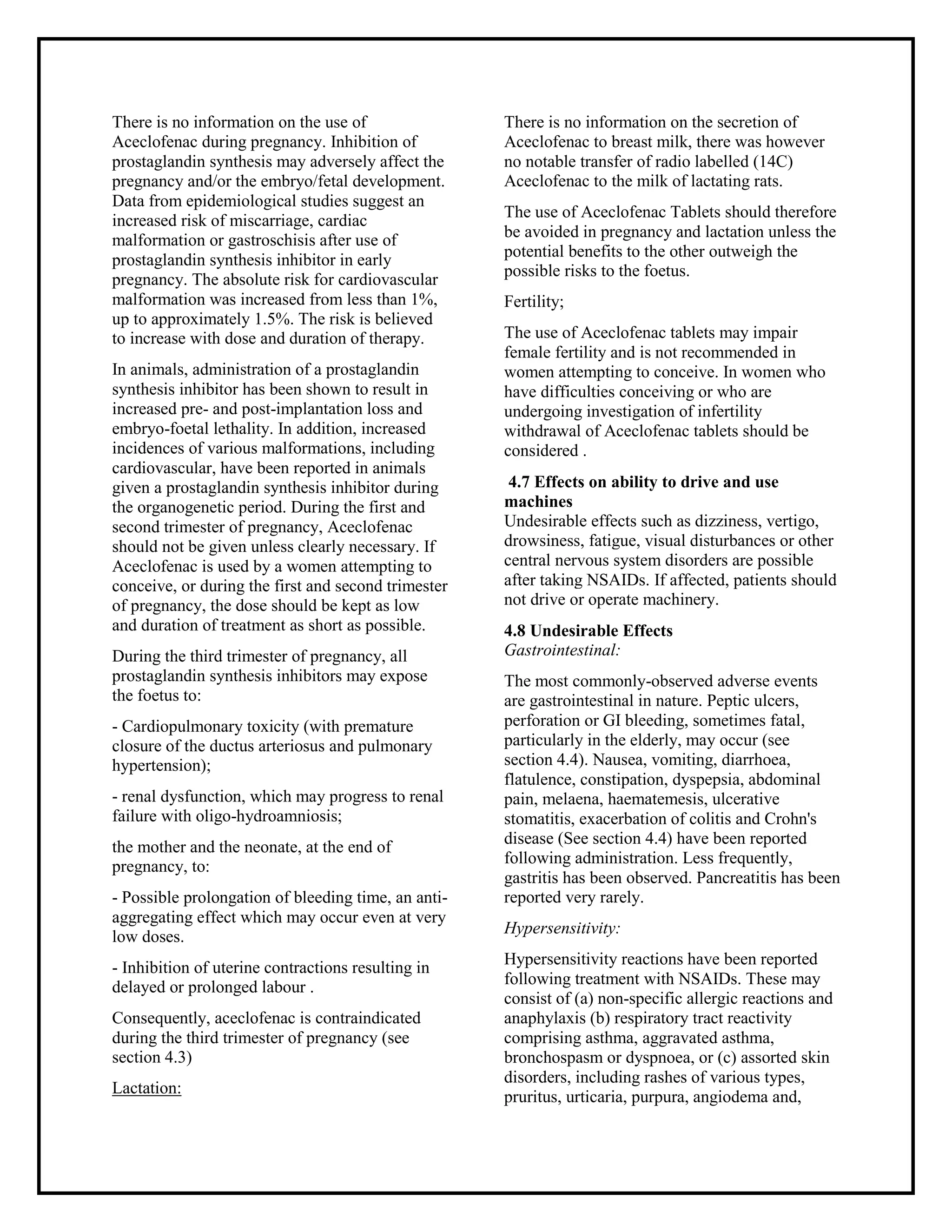 There is no information on the use of Aceclofenac during pregnancy. Inhibition of prostaglandin synthesis may adversely affect the pregnancy and/or the embryo/fetal development. Data from epidemiological studies suggest an increased risk of miscarriage, cardiac malformation or gastroschisis after use of prostaglandin synthesis inhibitor in early pregnancy. The absolute risk for cardiovascular malformation was increased from less than 1%, up to approximately 1.5%. The risk is believed to increase with dose and duration of therapy.

In animals, administration of a prostaglandin synthesis inhibitor has been shown to result in increased pre- and post-implantation loss and embryo-foetal lethality. In addition, increased incidences of various malformations, including cardiovascular, have been reported in animals given a prostaglandin synthesis inhibitor during the organogenetic period. During the first and second trimester of pregnancy, Aceclofenac should not be given unless clearly necessary. If Aceclofenac is used by a women attempting to conceive, or during the first and second trimester of pregnancy, the dose should be kept as low and duration of treatment as short as possible.

During the third trimester of pregnancy, all prostaglandin synthesis inhibitors may expose the foetus to:

- Cardiopulmonary toxicity (with premature closure of the ductus arteriosus and pulmonary hypertension);

- renal dysfunction, which may progress to renal failure with oligo-hydroamniosis;

the mother and the neonate, at the end of pregnancy, to:

- Possible prolongation of bleeding time, an anti-aggregating effect which may occur even at very low doses.

- Inhibition of uterine contractions resulting in delayed or prolonged labour .

Consequently, aceclofenac is contraindicated during the third trimester of pregnancy (see section 4.3)

Lactation:

There is no information on the secretion of Aceclofenac to breast milk, there was however no notable transfer of radio labelled (14C) Aceclofenac to the milk of lactating rats.

The use of Aceclofenac Tablets should therefore be avoided in pregnancy and lactation unless the potential benefits to the other outweigh the possible risks to the foetus.

Fertility;

The use of Aceclofenac tablets may impair female fertility and is not recommended in women attempting to conceive. In women who have difficulties conceiving or who are undergoing investigation of infertility withdrawal of Aceclofenac tablets should be considered .

4.7 Effects on ability to drive and use machines
Undesirable effects such as dizziness, vertigo, drowsiness, fatigue, visual disturbances or other central nervous system disorders are possible after taking NSAIDs. If affected, patients should not drive or operate machinery.

4.8 Undesirable Effects
Gastrointestinal:

The most commonly-observed adverse events are gastrointestinal in nature. Peptic ulcers, perforation or GI bleeding, sometimes fatal, particularly in the elderly, may occur (see section 4.4). Nausea, vomiting, diarrhoea, flatulence, constipation, dyspepsia, abdominal pain, melaena, haematemesis, ulcerative stomatitis, exacerbation of colitis and Crohn's disease (See section 4.4) have been reported following administration. Less frequently, gastritis has been observed. Pancreatitis has been reported very rarely.

Hypersensitivity:

Hypersensitivity reactions have been reported following treatment with NSAIDs. These may consist of (a) non-specific allergic reactions and anaphylaxis (b) respiratory tract reactivity comprising asthma, aggravated asthma, bronchospasm or dyspnoea, or (c) assorted skin disorders, including rashes of various types, pruritus, urticaria, purpura, angiodema and,